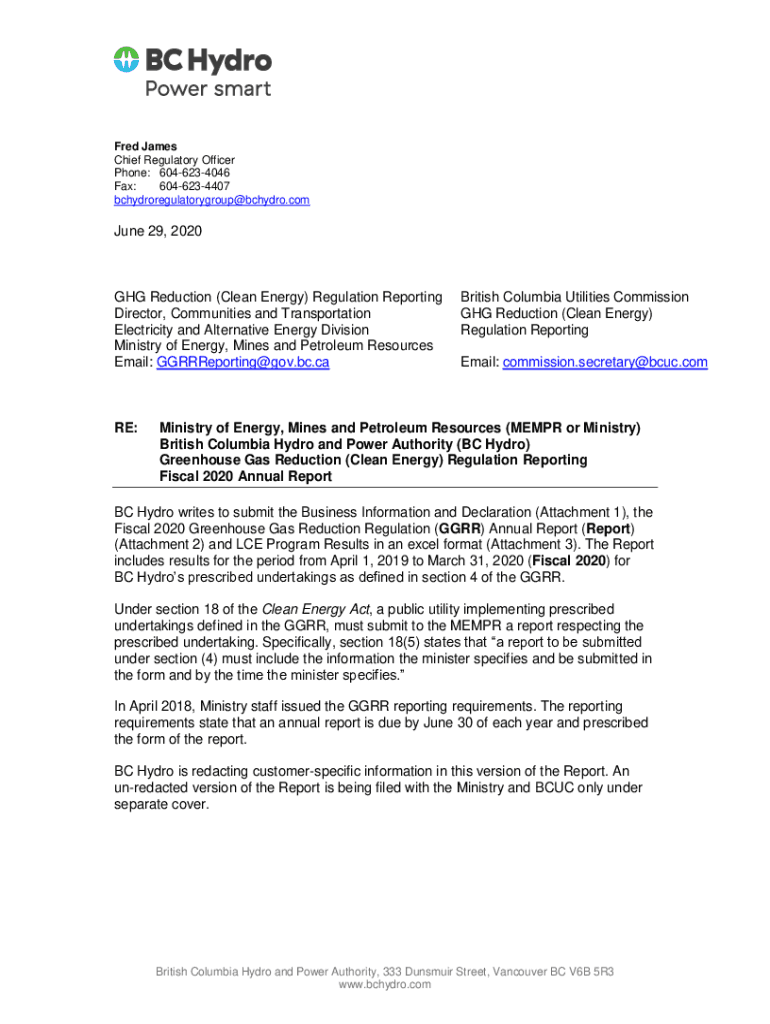 BC Hydro
Power smart

Fred James
Chief Regulatory Officer
Phone: 604-623-4046
Fax: 604-623-4407
bchydroregulatorygroup@bchydro.com

June 29, 2020

GHG Reduction (Clean Energy) Regulation Reporting
Director, Communities and Transportation
Electricity and Alternative Energy Division
Ministry of Energy, Mines and Petroleum Resources
Email: GGRRReporting@gov.bc.ca

British Columbia Utilities Commission
GHG Reduction (Clean Energy)
Regulation Reporting

Email: commission.secretary@bcuc.com

RE: Ministry of Energy, Mines and Petroleum Resources (MEMPR or Ministry)
British Columbia Hydro and Power Authority (BC Hydro)
Greenhouse Gas Reduction (Clean Energy) Regulation Reporting
Fiscal 2020 Annual Report

BC Hydro writes to submit the Business Information and Declaration (Attachment 1), the Fiscal 2020 Greenhouse Gas Reduction Regulation (GGRR) Annual Report (Report) (Attachment 2) and LCE Program Results in an excel format (Attachment 3). The Report includes results for the period from April 1, 2019 to March 31, 2020 (Fiscal 2020) for BC Hydro's prescribed undertakings as defined in section 4 of the GGRR.

Under section 18 of the Clean Energy Act, a public utility implementing prescribed undertakings defined in the GGRR, must submit to the MEMPR a report respecting the prescribed undertaking. Specifically, section 18(5) states that "a report to be submitted under section (4) must include the information the minister specifies and be submitted in the form and by the time the minister specifies."

In April 2018, Ministry staff issued the GGRR reporting requirements. The reporting requirements state that an annual report is due by June 30 of each year and prescribed the form of the report.

BC Hydro is redacting customer-specific information in this version of the Report. An un-redacted version of the Report is being filed with the Ministry and BCUC only under separate cover.

British Columbia Hydro and Power Authority, 333 Dunsmuir Street, Vancouver BC V6B 5R3
www.bchydro.com